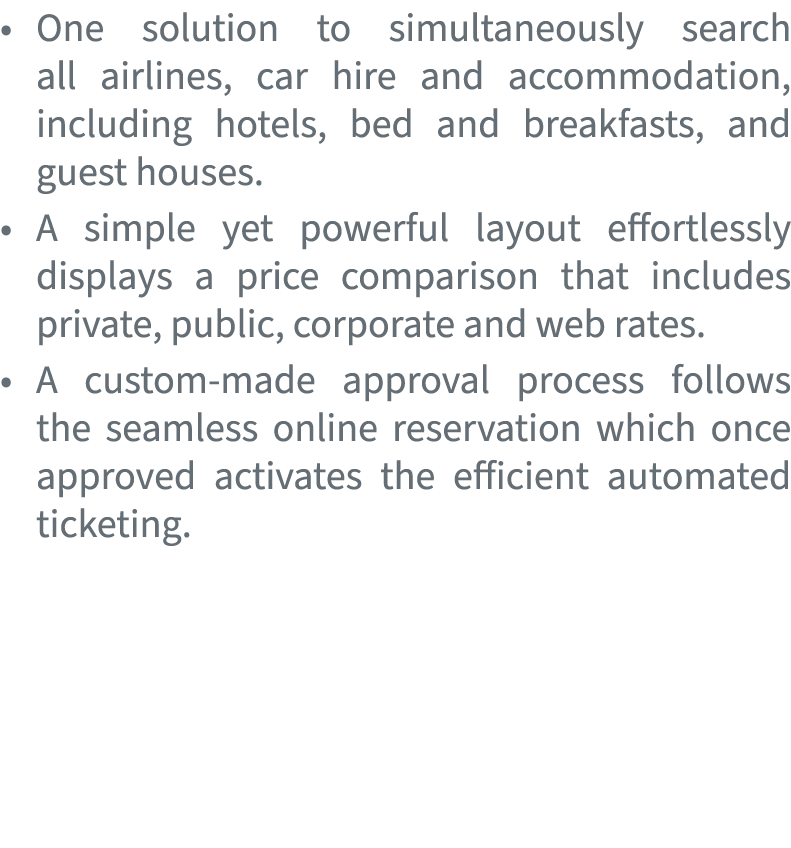 • One solution to simultaneously search all airlines, car hire and accommodation, including hotels, bed and breakfasts, and guest houses.

• A simple yet powerful layout effortlessly displays a price comparison that includes private, public, corporate and web rates.

• A custom-made approval process follows the seamless online reservation which once approved activates the efficient automated ticketing.